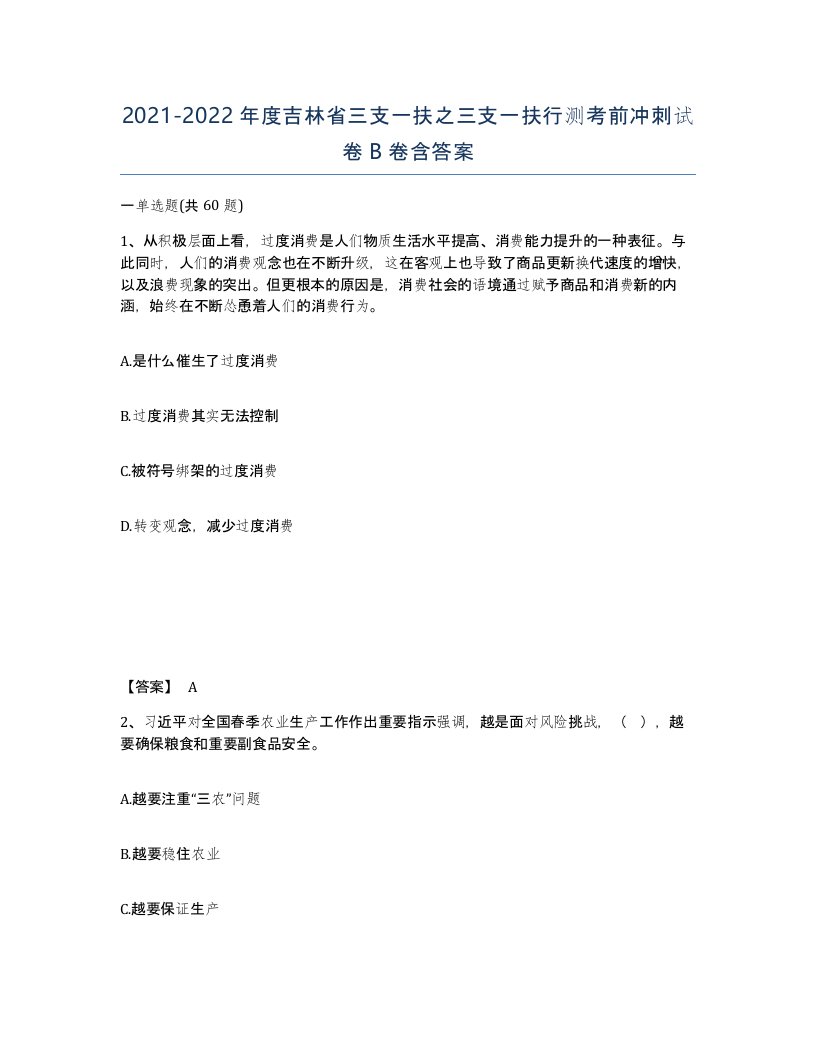 2021-2022年度吉林省三支一扶之三支一扶行测考前冲刺试卷B卷含答案

一单选题(共60题)

1、从积极层面上看，过度消费是人们物质生活水平提高、消费能力提升的一种表征。与此同时，人们的消费观念也在不断升级，这在客观上也导致了商品更新换代速度的增快，以及浪费现象的突出。但更根本的原因是，消费社会的语境通过赋予商品和消费新的内涵，始终在不断怂恿着人们的消费行为。

A.是什么催生了过度消费

B.过度消费其实无法控制

C.被符号绑架的过度消费

D.转变观念，减少过度消费

【答案】 A

2、习近平对全国春季农业生产工作作出重要指示强调，越是面对风险挑战，（ ），越要确保粮食和重要副食品安全。

A.越要注重“三农”问题

B.越要稳住农业

C.越要保证生产